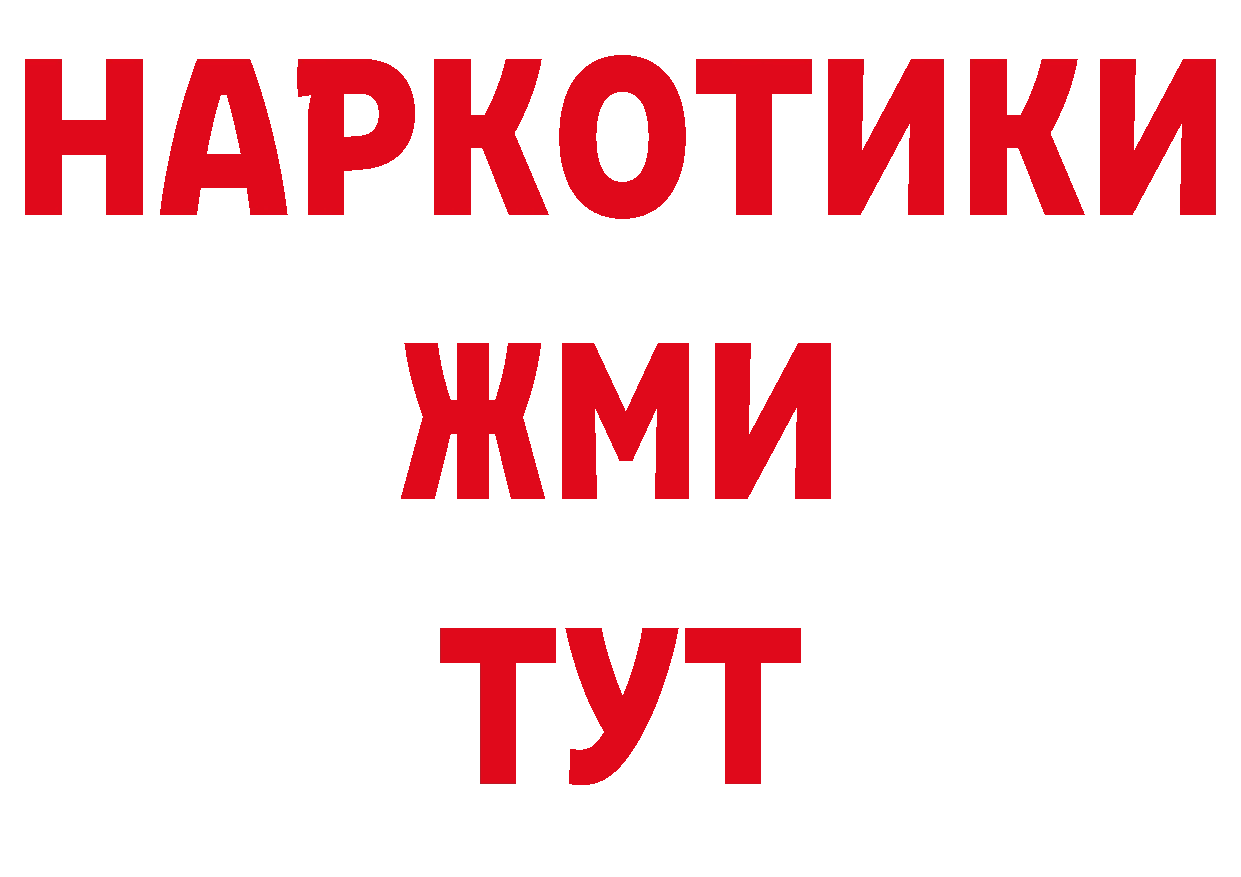 НАРКОТИКИ
ЖМИ
ТУТ